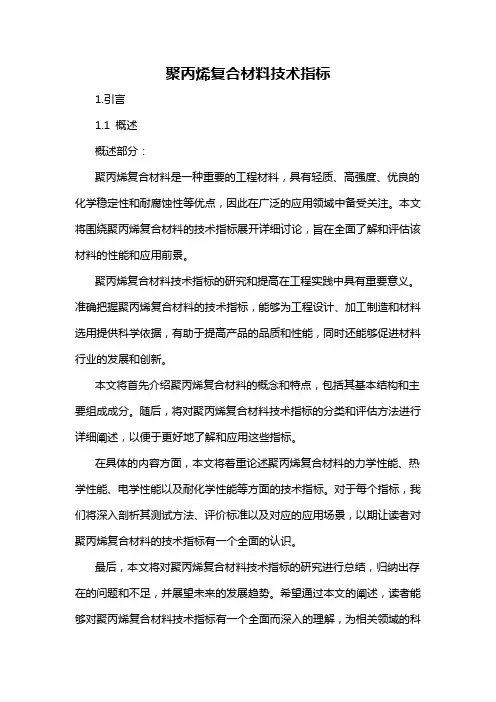 聚丙烯复合材料技术指标

1.引言

1.1 概述

概述部分：

聚丙烯复合材料是一种重要的工程材料，具有轻质、高强度、优良的化学稳定性和耐腐蚀性等优点，因此在广泛的应用领域中备受关注。本文将围绕聚丙烯复合材料的技术指标展开详细讨论，旨在全面了解和评估该材料的性能和应用前景。

聚丙烯复合材料技术指标的研究和提高在工程实践中具有重要意义。准确把握聚丙烯复合材料的技术指标，能够为工程设计、加工制造和材料选用提供科学依据，有助于提高产品的品质和性能，同时还能够促进材料行业的发展和创新。

本文将首先介绍聚丙烯复合材料的概念和特点，包括其基本结构和主要组成成分。随后，将对聚丙烯复合材料技术指标的分类和评估方法进行详细阐述，以便于更好地了解和应用这些指标。

在具体的内容方面，本文将着重论述聚丙烯复合材料的力学性能、热学性能、电学性能以及耐化学性能等方面的技术指标。对于每个指标，我们将深入剖析其测试方法、评价标准以及对应的应用场景，以期让读者对聚丙烯复合材料的技术指标有一个全面的认识。

最后，本文将对聚丙烯复合材料技术指标的研究进行总结，归纳出存在的问题和不足，并展望未来的发展趋势。希望通过本文的阐述，读者能够对聚丙烯复合材料技术指标有一个全面而深入的理解，为相关领域的科